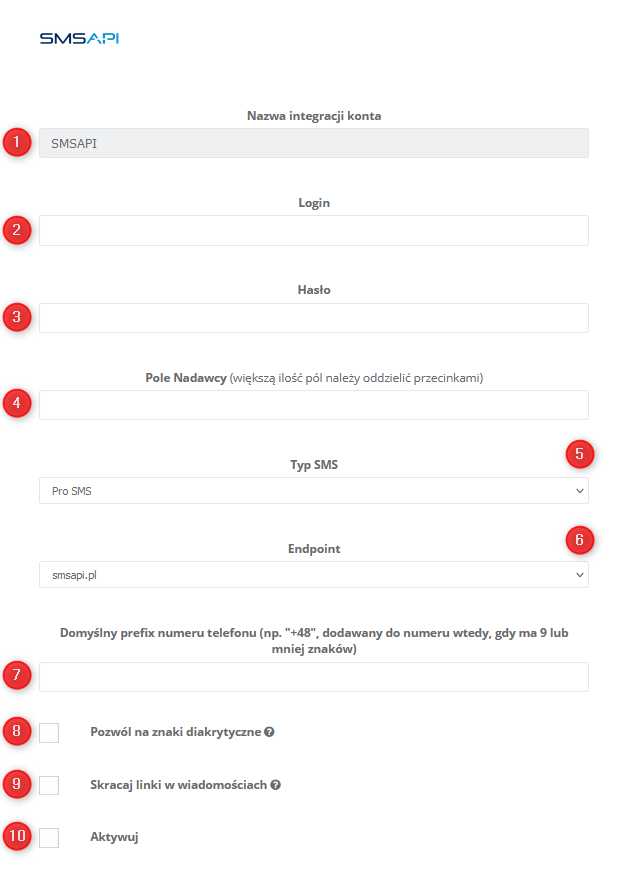 SMSAPI

Nazwa integracji konta

1 SMSAPI

Login

2

Hasło

3

Pole Nadawcy (większą ilość pól należy oddzielić przecinkami)

4

Typ SMS 5

Pro SMS

Endpoint 6

smsapi.pl

Domyślny prefix numeru telefonu (np. "+48", dodawany do numeru wtedy, gdy ma 9 lub mniej znaków)

7

8 Pozwól na znaki diakrytyczne

9 Skracaj linki w wiadomościach

10 Aktywuj